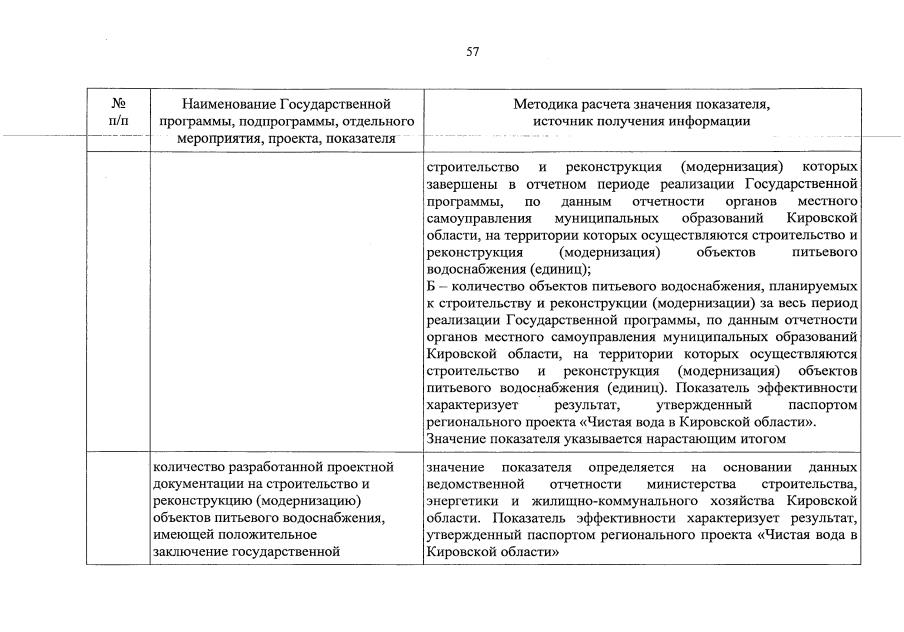 57

| № п/п | Наименование Государственной программы, подпрограммы, отдельного мероприятия, проекта, показателя | Методика расчета значения показателя, источник получения информации |
|---|---|---|
| | | строительство и реконструкция (модернизация) которых завершены в отчетном периоде реализации Государственной программы, по данным отчетности органов местного самоуправления муниципальных образований Кировской области, на территории которых осуществляются строительство и реконструкция (модернизация) объектов питьевого водоснабжения (единиц); Б – количество объектов питьевого водоснабжения, планируемых к строительству и реконструкции (модернизации) за весь период реализации Государственной программы, по данным отчетности органов местного самоуправления муниципальных образований Кировской области, на территории которых осуществляются строительство и реконструкция (модернизация) объектов питьевого водоснабжения (единиц). Показатель эффективности характеризует результат, утвержденный паспортом регионального проекта «Чистая вода в Кировской области». Значение показателя указывается нарастающим итогом |
| | количество разработанной проектной документации на строительство и реконструкцию (модернизацию) объектов питьевого водоснабжения, имеющей положительное заключение государственной | значение показателя определяется на основании данных ведомственной отчетности министерства строительства, энергетики и жилищно-коммунального хозяйства Кировской области. Показатель эффективности характеризует результат, утвержденный паспортом регионального проекта «Чистая вода в Кировской области» |